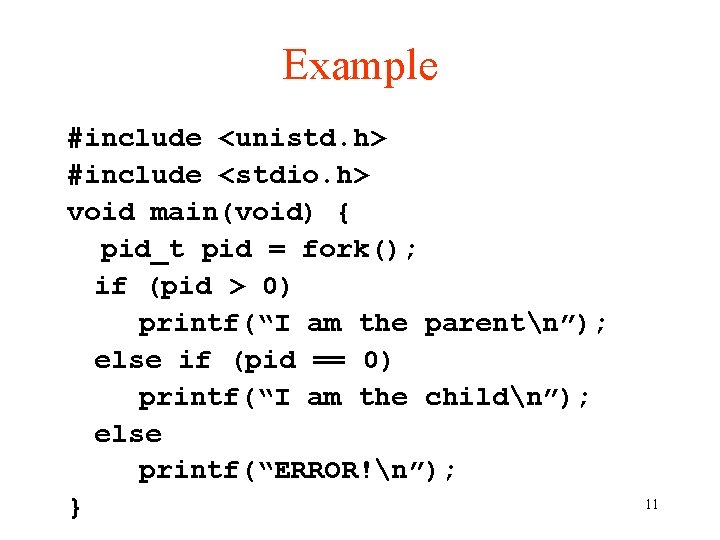 Example

#include <unistd.h>
#include <stdio.h>
void main(void) {
  pid_t pid = fork();
  if (pid > 0)
    printf("I am the parent\n");
  else if (pid == 0)
    printf("I am the child\n");
  else
    printf("ERROR!\n");
}

11